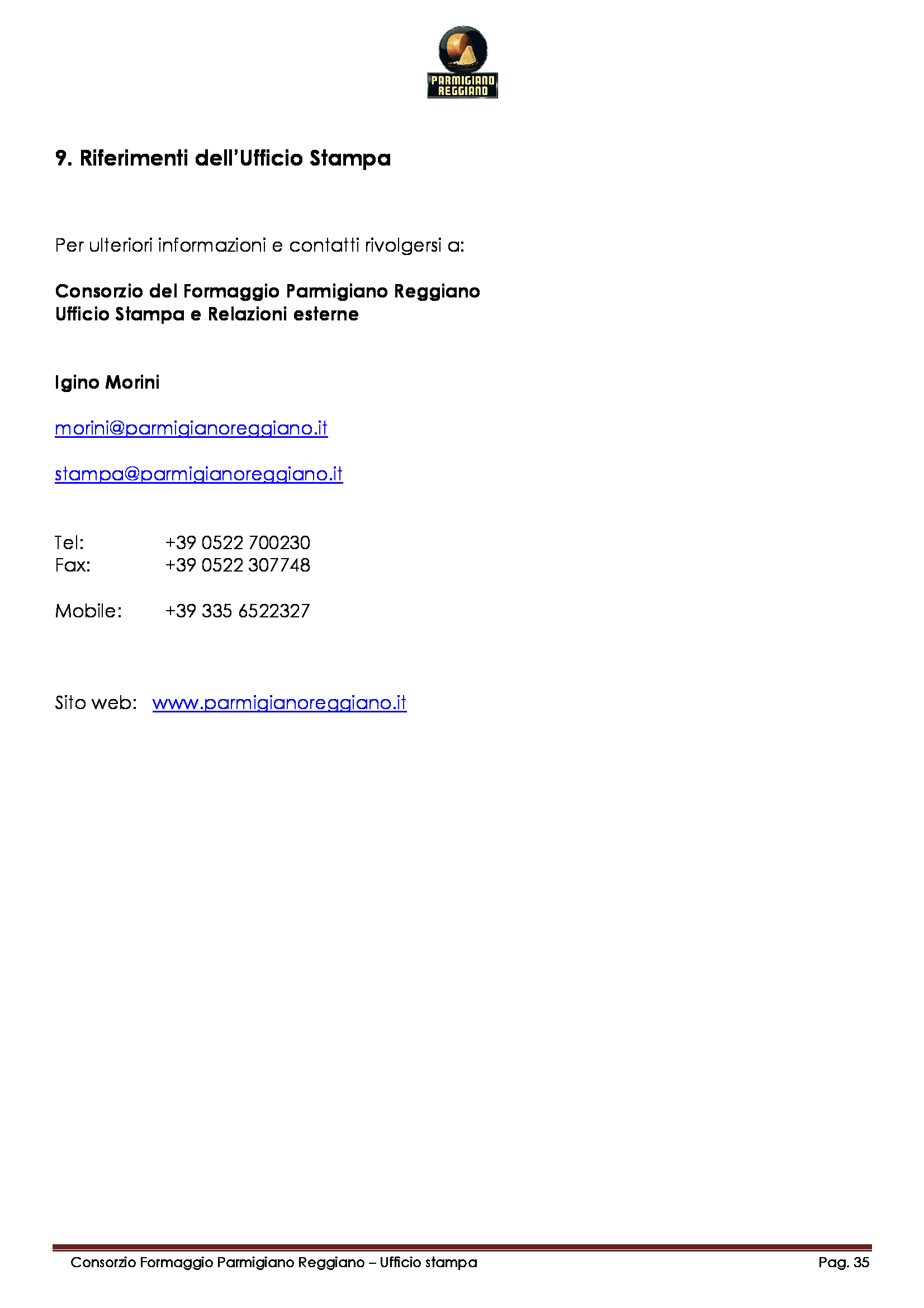 PARMIGIANO REGGIANO

9. Riferimenti dell'Ufficio Stampa

Per ulteriori informazioni e contatti rivolgersi a:

Consorzio del Formaggio Parmigiano Reggiano
Ufficio Stampa e Relazioni esterne

Igino Morini

morini@parmigianoreggiano.it

stampa@parmigianoreggiano.it

Tel: +39 0522 700230
Fax: +39 0522 307748

Mobile: +39 335 6522327

Sito web: www.parmigianoreggiano.it

Consorzio Formaggio Parmigiano Reggiano – Ufficio stampa
Pag. 35